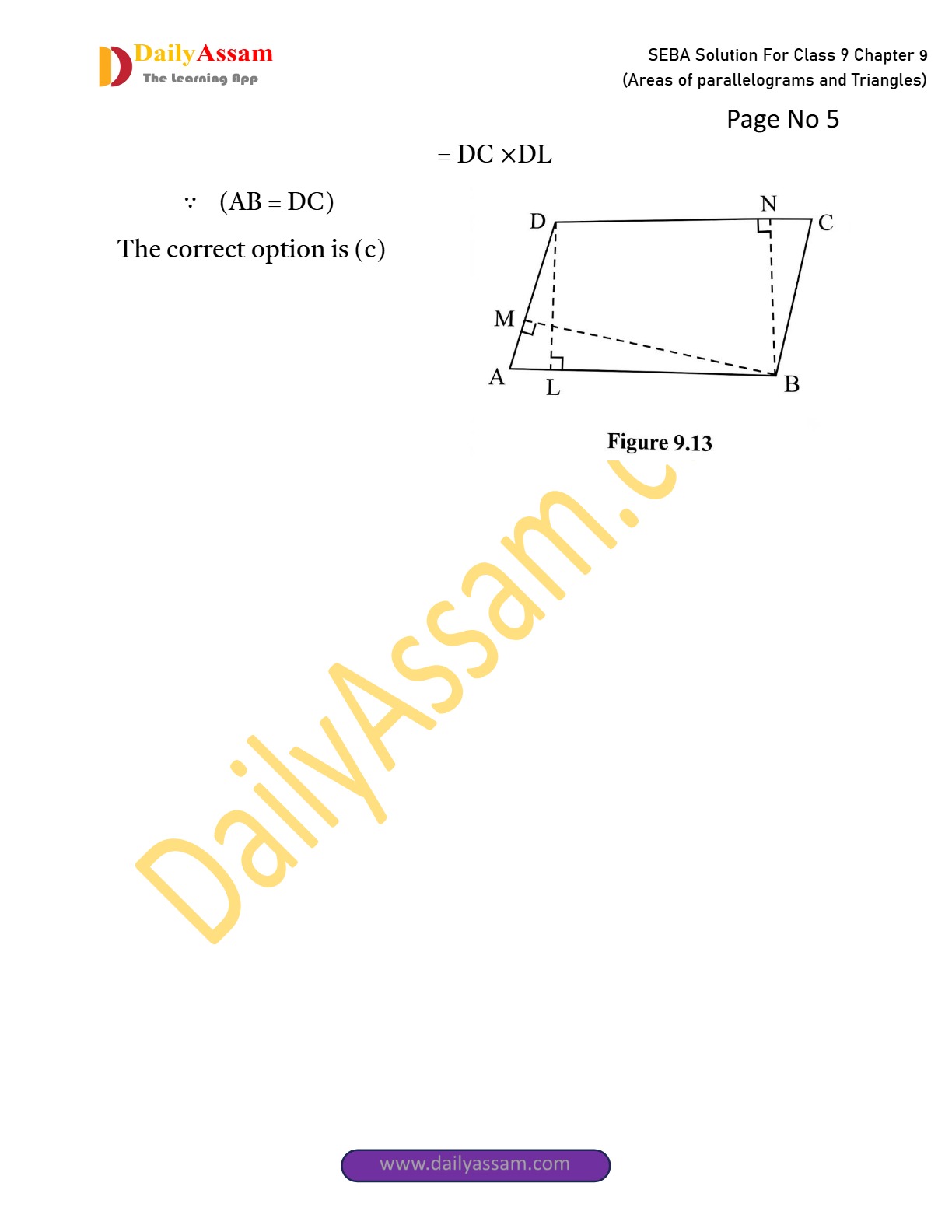 DailyAssam
The Learning App

SEBA Solution For Class 9 Chapter 9
(Areas of parallelograms and Triangles)

Page No 5

$= DC \times DL$

$\because (AB = DC)$

The correct option is (c)

D
N
C
M
A
L
B

Figure 9.13

www.dailyassam.com

DailyAssam.c